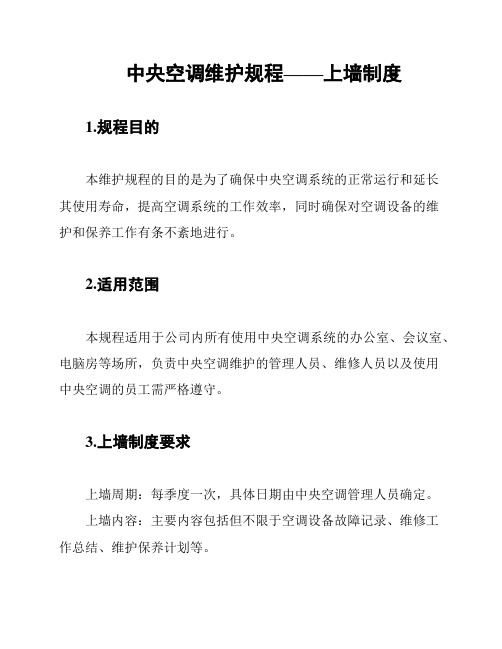 中央空调维护规程——上墙制度

1.规程目的

本维护规程的目的是为了确保中央空调系统的正常运行和延长其使用寿命，提高空调系统的工作效率，同时确保对空调设备的维护和保养工作有条不紊地进行。

2.适用范围

本规程适用于公司内所有使用中央空调系统的办公室、会议室、电脑房等场所，负责中央空调维护的管理人员、维修人员以及使用中央空调的员工需严格遵守。

3.上墙制度要求

上墙周期：每季度一次，具体日期由中央空调管理人员确定。

上墙内容：主要内容包括但不限于空调设备故障记录、维修工作总结、维护保养计划等。